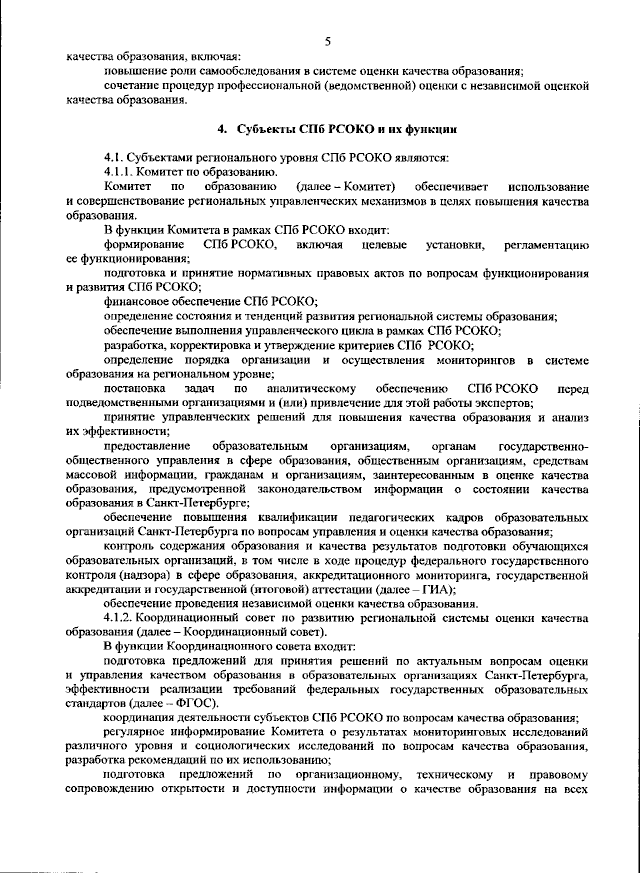 5

качества образования, включая:

повышение роли самообследования в системе оценки качества образования;

сочетание процедур профессиональной (ведомственной) оценки с независимой оценкой качества образования.

4. Субъекты СПб РСОКО и их функции

4.1. Субъектами регионального уровня СПб РСОКО являются:

4.1.1. Комитет по образованию.

Комитет по образованию (далее – Комитет) обеспечивает использование и совершенствование региональных управленческих механизмов в целях повышения качества образования.

В функции Комитета в рамках СПб РСОКО входит:

формирование СПб РСОКО, включая целевые установки, регламентацию ее функционирования;

подготовка и принятие нормативных правовых актов по вопросам функционирования и развития СПб РСОКО;

финансовое обеспечение СПб РСОКО;

определение состояния и тенденций развития региональной системы образования;

обеспечение выполнения управленческого цикла в рамках СПб РСОКО;

разработка, корректировка и утверждение критериев СПб РСОКО;

определение порядка организации и осуществления мониторингов в системе образования на региональном уровне;

постановка задач по аналитическому обеспечению СПб РСОКО перед подведомственными организациями и (или) привлечение для этой работы экспертов;

принятие управленческих решений для повышения качества образования и анализ их эффективности;

предоставление образовательным организациям, органам государственно-общественного управления в сфере образования, общественным организациям, средствам массовой информации, гражданам и организациям, заинтересованным в оценке качества образования, предусмотренной законодательством информации о состоянии качества образования в Санкт-Петербурге;

обеспечение повышения квалификации педагогических кадров образовательных организаций Санкт-Петербурга по вопросам управления и оценки качества образования;

контроль содержания образования и качества результатов подготовки обучающихся образовательных организаций, в том числе в ходе процедур федерального государственного контроля (надзора) в сфере образования, аккредитационного мониторинга, государственной аккредитации и государственной (итоговой) аттестации (далее – ГИА);

обеспечение проведения независимой оценки качества образования.

4.1.2. Координационный совет по развитию региональной системы оценки качества образования (далее – Координационный совет).

В функции Координационного совета входит:

подготовка предложений для принятия решений по актуальным вопросам оценки и управления качеством образования в образовательных организациях Санкт-Петербурга, эффективности реализации требований федеральных государственных образовательных стандартов (далее – ФГОС).

координация деятельности субъектов СПб РСОКО по вопросам качества образования;

регулярное информирование Комитета о результатах мониторинговых исследований различного уровня и социологических исследований по вопросам качества образования, разработка рекомендаций по их использованию;

подготовка предложений по организационному, техническому и правовому сопровождению открытости и доступности информации о качестве образования на всех